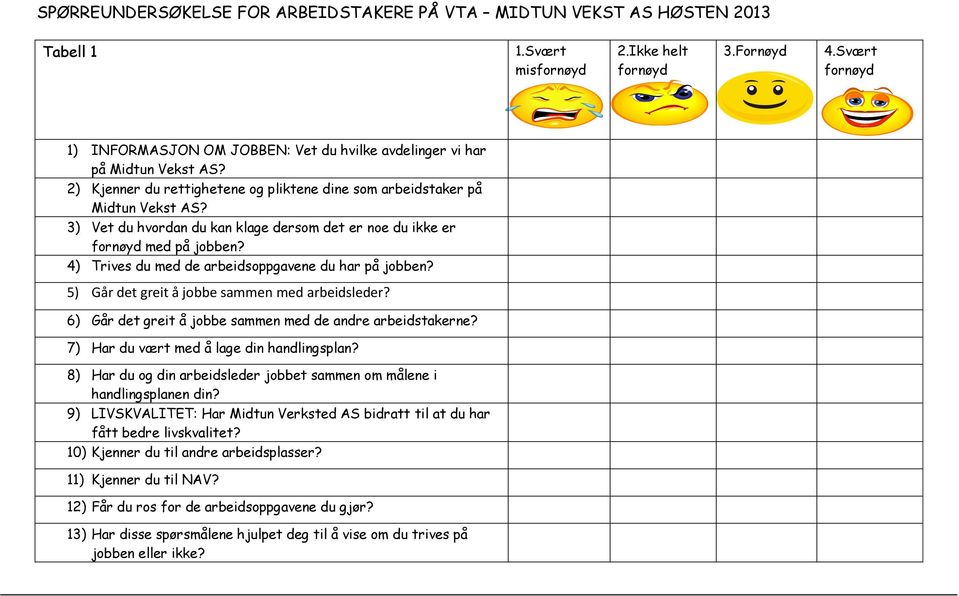 SPØRREUNDERSØKELSE FOR ARBEIDSTAKERE PÅ VTA – MIDTUN VEKST AS HØSTEN 2013

| Tabell 1 | 1.Svært misfornøyd | 2.Ikke helt fornøyd | 3.Fornøyd | 4.Svært fornøyd |
|---|---|---|---|---|
| 1) INFORMASJON OM JOBBEN: Vet du hvilke avdelinger vi har på Midtun Vekst AS? | | | | |
| 2) Kjenner du rettighetene og pliktene dine som arbeidstaker på Midtun Vekst AS? | | | | |
| 3) Vet du hvordan du kan klage dersom det er noe du ikke er fornøyd med på jobben? | | | | |
| 4) Trives du med de arbeidsoppgavene du har på jobben? | | | | |
| 5) Går det greit å jobbe sammen med arbeidsleder? | | | | |
| 6) Går det greit å jobbe sammen med de andre arbeidstakerne? | | | | |
| 7) Har du vært med å lage din handlingsplan? | | | | |
| 8) Har du og din arbeidsleder jobbet sammen om målene i handlingsplanen din? | | | | |
| 9) LIVSKVALITET: Har Midtun Verksted AS bidratt til at du har fått bedre livskvalitet? | | | | |
| 10) Kjenner du til andre arbeidsplasser? | | | | |
| 11) Kjenner du til NAV? | | | | |
| 12) Får du ros for de arbeidsoppgavene du gjør? | | | | |
| 13) Har disse spørsmålene hjulpet deg til å vise om du trives på jobben eller ikke? | | | | |